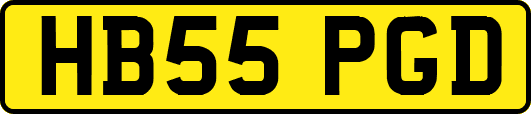 HB55 PGD